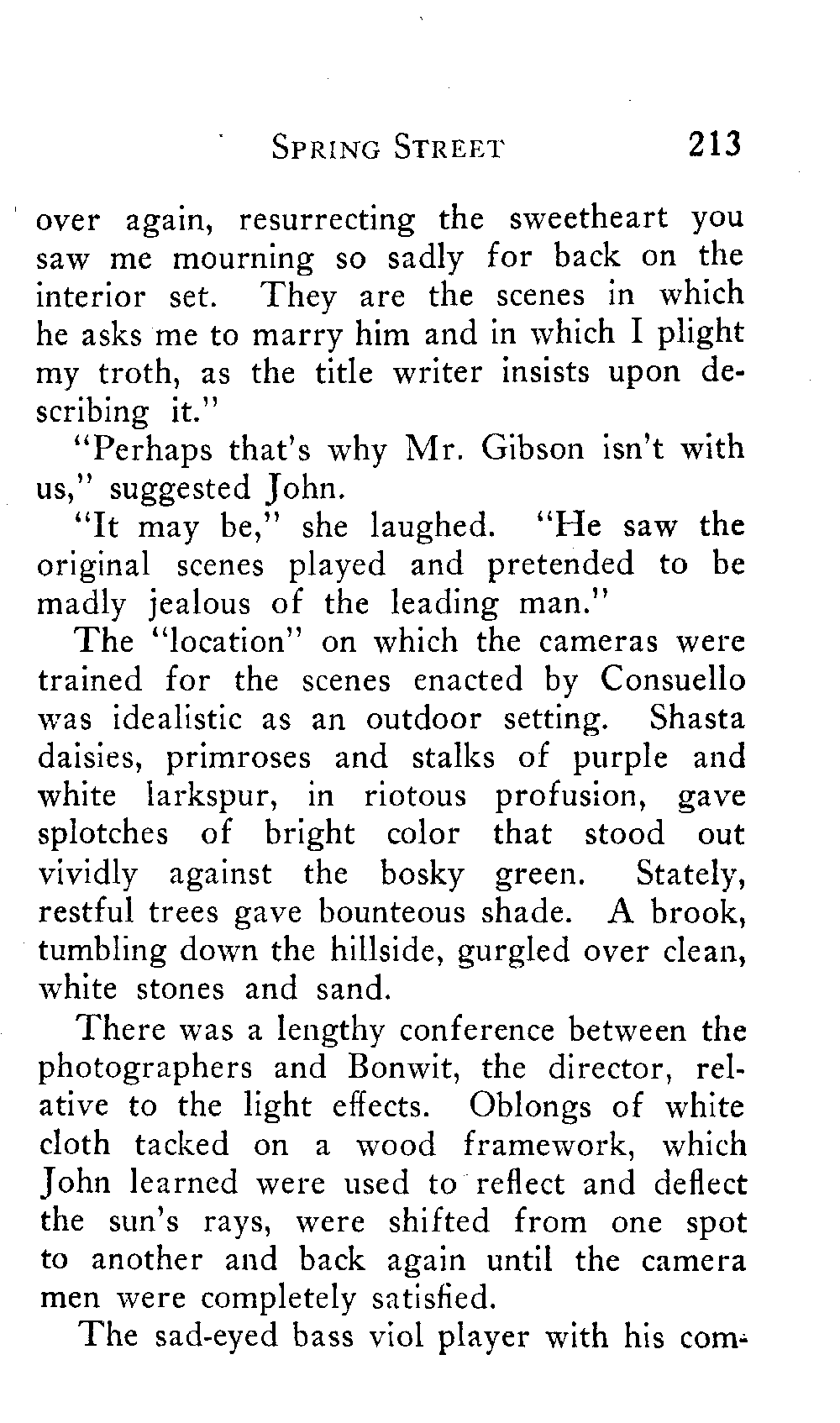 SPRING STREET 213

over again, resurrecting the sweetheart you saw me mourning so sadly for back on the interior set. They are the scenes in which he asks me to marry him and in which I plight my troth, as the title writer insists upon describing it."

"Perhaps that's why Mr. Gibson isn't with us," suggested John.

"It may be," she laughed. "He saw the original scenes played and pretended to be madly jealous of the leading man."

The "location" on which the cameras were trained for the scenes enacted by Consuello was idealistic as an outdoor setting. Shasta daisies, primroses and stalks of purple and white larkspur, in riotous profusion, gave splotches of bright color that stood out vividly against the bosky green. Stately, restful trees gave bounteous shade. A brook, tumbling down the hillside, gurgled over clean, white stones and sand.

There was a lengthy conference between the photographers and Bonwit, the director, relative to the light effects. Oblongs of white cloth tacked on a wood framework, which John learned were used to reflect and deflect the sun's rays, were shifted from one spot to another and back again until the camera men were completely satisfied.

The sad-eyed bass viol player with his com-